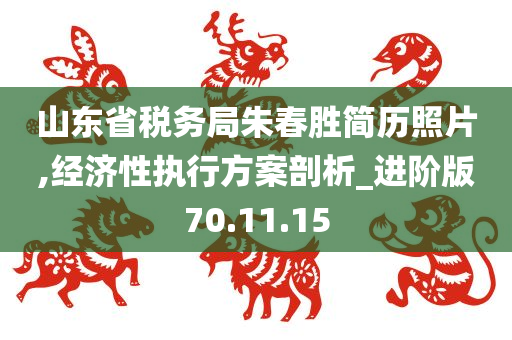 山东省税务局朱春胜简历照片,经济性执行方案剖析_进阶版70.11.15